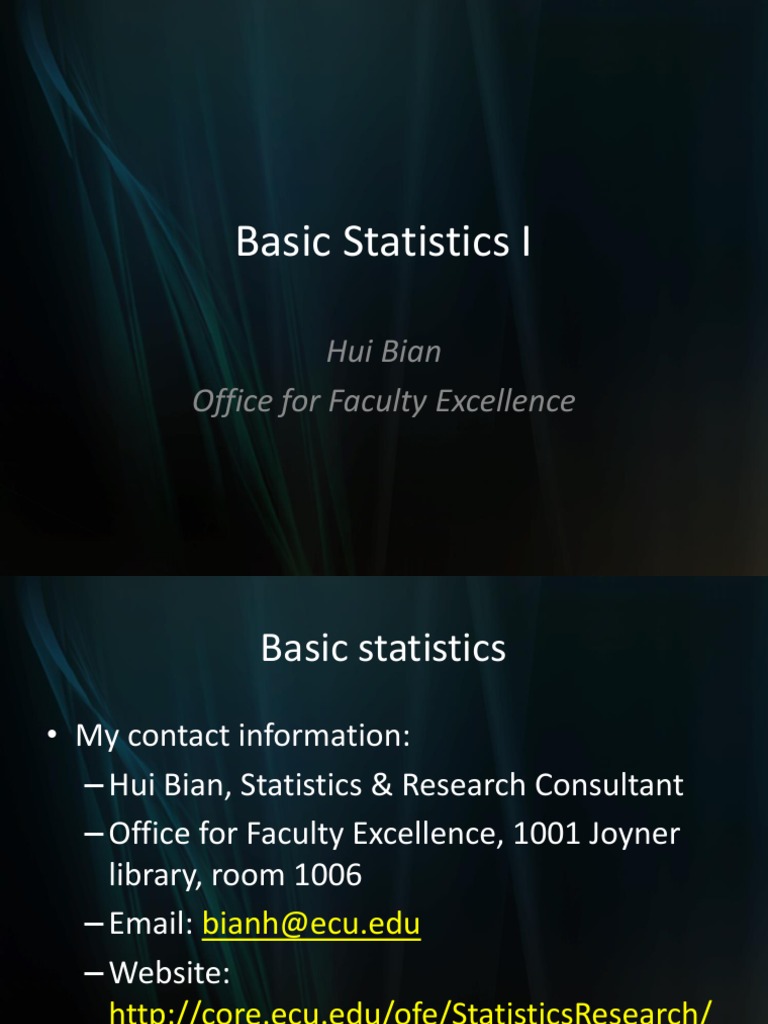 Basic Statistics I

Hui Bian
Office for Faculty Excellence

Basic statistics

• My contact information:
– Hui Bian, Statistics & Research Consultant
– Office for Faculty Excellence, 1001 Joyner library, room 1006
– Email: bianh@ecu.edu
– Website: http://core.ecu.edu/ofe/StatisticsResearch/